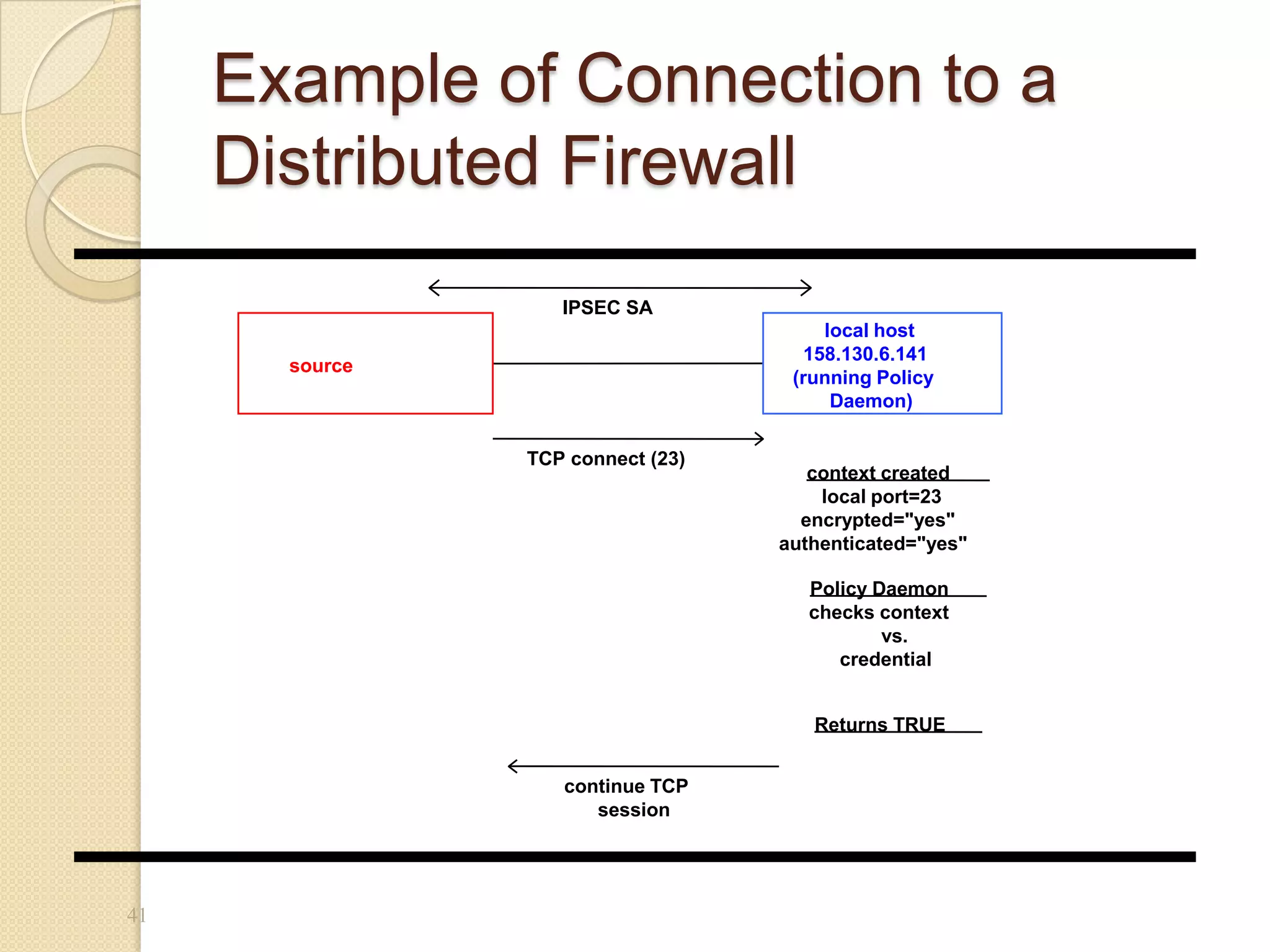 Example of Connection to a Distributed Firewall

IPSEC SA

source

local host
158.130.6.141
(running Policy Daemon)

TCP connect (23)

context created
local port=23
encrypted="yes"
authenticated="yes"

Policy Daemon
checks context
vs.
credential

Returns TRUE

continue TCP
session

41